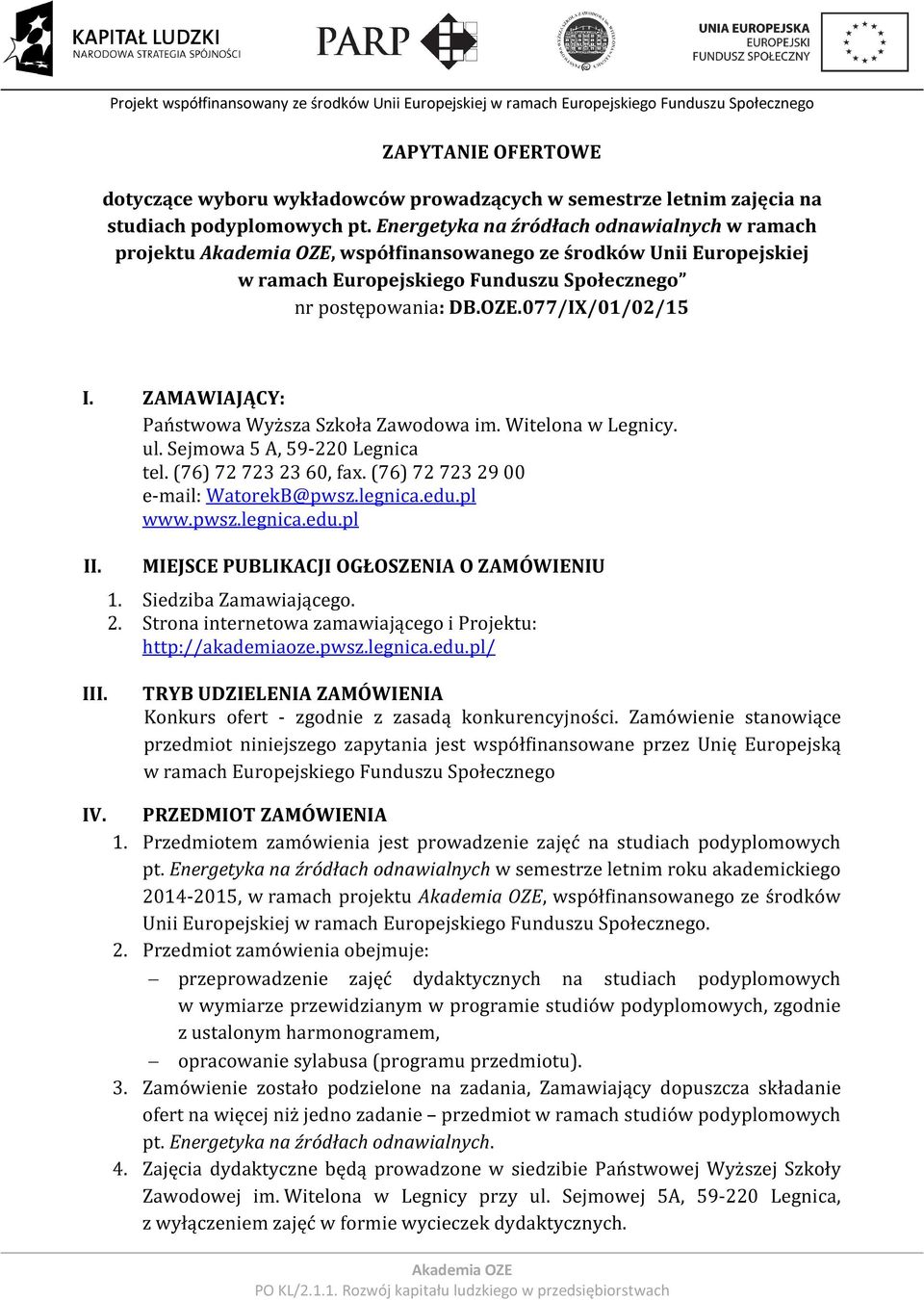 KAPITAŁ LUDZKI
NARODOWA STRATEGIA SPÓJNOŚCI

PARP

UNIA EUROPEJSKA
EUROPEJSKI
FUNDUSZ SPOŁECZNY

Projekt współfinansowany ze środków Unii Europejskiej w ramach Europejskiego Funduszu Społecznego

ZAPYTANIE OFERTOWE

dotyczące wyboru wykładowców prowadzących w semestrze letnim zajęcia na studiach podyplomowych pt. Energetyka na źródłach odnawialnych w ramach projektu Akademia OZE, współfinansowanego ze środków Unii Europejskiej w ramach Europejskiego Funduszu Społecznego" nr postępowania: DB.OZE.077/IX/01/02/15

I. ZAMAWIAJĄCY:
Państwowa Wyższa Szkoła Zawodowa im. Witelona w Legnicy.
ul. Sejmowa 5 A, 59-220 Legnica
tel. (76) 72 723 23 60, fax. (76) 72 723 29 00
e-mail: WatorekB@pwsz.legnica.edu.pl
www.pwsz.legnica.edu.pl

II. MIEJSCE PUBLIKACJI OGŁOSZENIA O ZAMÓWIENIU
1. Siedziba Zamawiającego.
2. Strona internetowa zamawiającego i Projektu: http://akademiaoze.pwsz.legnica.edu.pl/

III. TRYB UDZIELENIA ZAMÓWIENIA
Konkurs ofert - zgodnie z zasadą konkurencyjności. Zamówienie stanowiące przedmiot niniejszego zapytania jest współfinansowane przez Unię Europejską w ramach Europejskiego Funduszu Społecznego

IV. PRZEDMIOT ZAMÓWIENIA
1. Przedmiotem zamówienia jest prowadzenie zajęć na studiach podyplomowych pt. Energetyka na źródłach odnawialnych w semestrze letnim roku akademickiego 2014-2015, w ramach projektu Akademia OZE, współfinansowanego ze środków Unii Europejskiej w ramach Europejskiego Funduszu Społecznego.
2. Przedmiot zamówienia obejmuje:
– przeprowadzenie zajęć dydaktycznych na studiach podyplomowych w wymiarze przewidzianym w programie studiów podyplomowych, zgodnie z ustalonym harmonogramem,
– opracowanie sylabusa (programu przedmiotu).
3. Zamówienie zostało podzielone na zadania, Zamawiający dopuszcza składanie ofert na więcej niż jedno zadanie – przedmiot w ramach studiów podyplomowych pt. Energetyka na źródłach odnawialnych.
4. Zajęcia dydaktyczne będą prowadzone w siedzibie Państwowej Wyższej Szkoły Zawodowej im. Witelona w Legnicy przy ul. Sejmowej 5A, 59-220 Legnica, z wyłączeniem zajęć w formie wycieczek dydaktycznych.

Akademia OZE
PO KL/2.1.1. Rozwój kapitału ludzkiego w przedsiębiorstwach